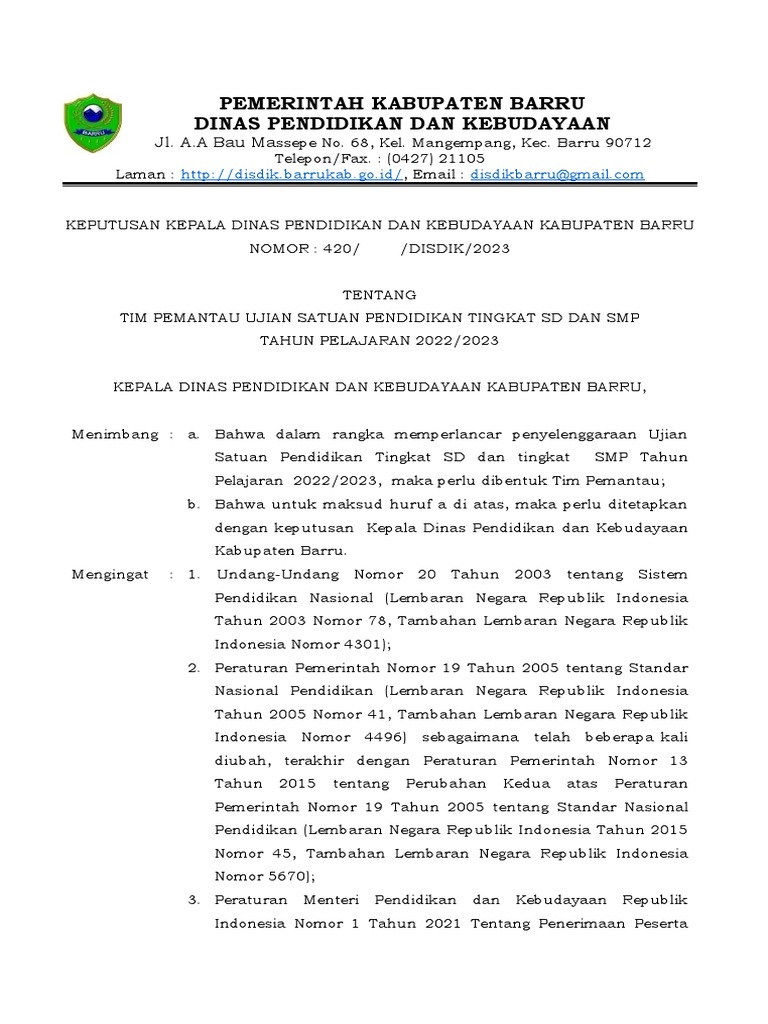 BARRU

PEMERINTAH KABUPATEN BARRU
DINAS PENDIDIKAN DAN KEBUDAYAAN
Jl. A.A Bau Massepe No. 68, Kel. Mangempang, Kec. Barru 90712
Telepon/Fax. : (0427) 21105
Laman : http://disdik.barrukab.go.id/, Email : disdikbarru@gmail.com

KEPUTUSAN KEPALA DINAS PENDIDIKAN DAN KEBUDAYAAN KABUPATEN BARRU
NOMOR : 420/ /DISDIK/2023

TENTANG
TIM PEMANTAU UJIAN SATUAN PENDIDIKAN TINGKAT SD DAN SMP
TAHUN PELAJARAN 2022/2023

KEPALA DINAS PENDIDIKAN DAN KEBUDAYAAN KABUPATEN BARRU,

Menimbang : a. Bahwa dalam rangka memperlancar penyelenggaraan Ujian Satuan Pendidikan Tingkat SD dan tingkat SMP Tahun Pelajaran 2022/2023, maka perlu dibentuk Tim Pemantau;

b. Bahwa untuk maksud huruf a di atas, maka perlu ditetapkan dengan keputusan Kepala Dinas Pendidikan dan Kebudayaan Kabupaten Barru.

Mengingat : 1. Undang-Undang Nomor 20 Tahun 2003 tentang Sistem Pendidikan Nasional (Lembaran Negara Republik Indonesia Tahun 2003 Nomor 78, Tambahan Lembaran Negara Republik Indonesia Nomor 4301);

2. Peraturan Pemerintah Nomor 19 Tahun 2005 tentang Standar Nasional Pendidikan (Lembaran Negara Republik Indonesia Tahun 2005 Nomor 41, Tambahan Lembaran Negara Republik Indonesia Nomor 4496) sebagaimana telah beberapa kali diubah, terakhir dengan Peraturan Pemerintah Nomor 13 Tahun 2015 tentang Perubahan Kedua atas Peraturan Pemerintah Nomor 19 Tahun 2005 tentang Standar Nasional Pendidikan (Lembaran Negara Republik Indonesia Tahun 2015 Nomor 45, Tambahan Lembaran Negara Republik Indonesia Nomor 5670);

3. Peraturan Menteri Pendidikan dan Kebudayaan Republik Indonesia Nomor 1 Tahun 2021 Tentang Penerimaan Peserta